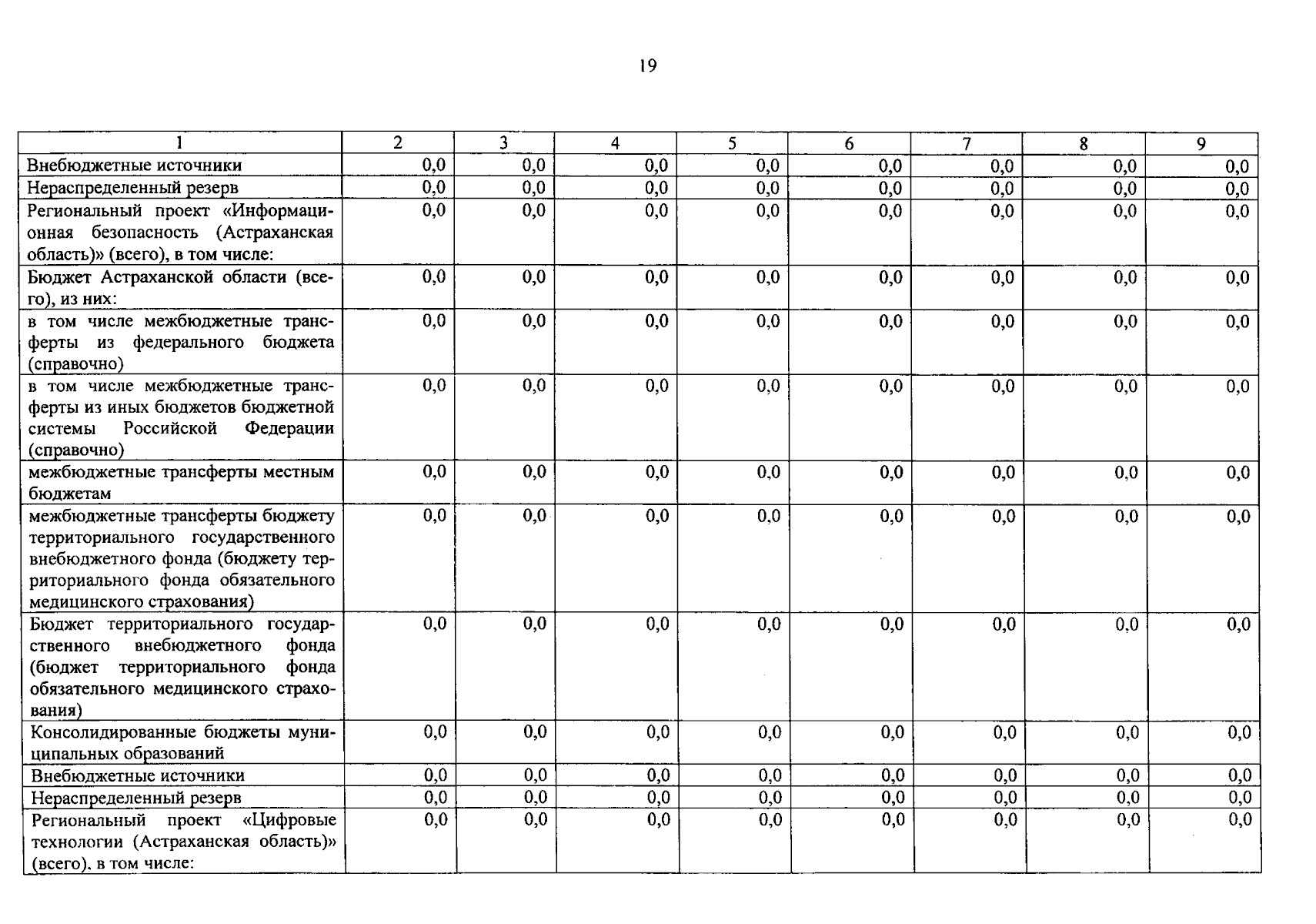 19

| 1 | 2 | 3 | 4 | 5 | 6 | 7 | 8 | 9 |
|---|---|---|---|---|---|---|---|---|
| Внебюджетные источники | 0,0 | 0,0 | 0,0 | 0,0 | 0,0 | 0,0 | 0,0 | 0,0 |
| Нераспределенный резерв | 0,0 | 0,0 | 0,0 | 0,0 | 0,0 | 0,0 | 0,0 | 0,0 |
| Региональный проект «Информационная безопасность (Астраханская область)» (всего), в том числе: | 0,0 | 0,0 | 0,0 | 0,0 | 0,0 | 0,0 | 0,0 | 0,0 |
| Бюджет Астраханской области (всего), из них: | 0,0 | 0,0 | 0,0 | 0,0 | 0,0 | 0,0 | 0,0 | 0,0 |
| в том числе межбюджетные трансферты из федерального бюджета (справочно) | 0,0 | 0,0 | 0,0 | 0,0 | 0,0 | 0,0 | 0,0 | 0,0 |
| в том числе межбюджетные трансферты из иных бюджетов бюджетной системы Российской Федерации (справочно) | 0,0 | 0,0 | 0,0 | 0,0 | 0,0 | 0,0 | 0,0 | 0,0 |
| межбюджетные трансферты местным бюджетам | 0,0 | 0,0 | 0,0 | 0,0 | 0,0 | 0,0 | 0,0 | 0,0 |
| межбюджетные трансферты бюджету территориального государственного внебюджетного фонда (бюджету территориального фонда обязательного медицинского страхования) | 0,0 | 0,0 | 0,0 | 0,0 | 0,0 | 0,0 | 0,0 | 0,0 |
| Бюджет территориального государственного внебюджетного фонда (бюджет территориального фонда обязательного медицинского страхования) | 0,0 | 0,0 | 0,0 | 0,0 | 0,0 | 0,0 | 0,0 | 0,0 |
| Консолидированные бюджеты муниципальных образований | 0,0 | 0,0 | 0,0 | 0,0 | 0,0 | 0,0 | 0,0 | 0,0 |
| Внебюджетные источники | 0,0 | 0,0 | 0,0 | 0,0 | 0,0 | 0,0 | 0,0 | 0,0 |
| Нераспределенный резерв | 0,0 | 0,0 | 0,0 | 0,0 | 0,0 | 0,0 | 0,0 | 0,0 |
| Региональный проект «Цифровые технологии (Астраханская область)» (всего), в том числе: | 0,0 | 0,0 | 0,0 | 0,0 | 0,0 | 0,0 | 0,0 | 0,0 |